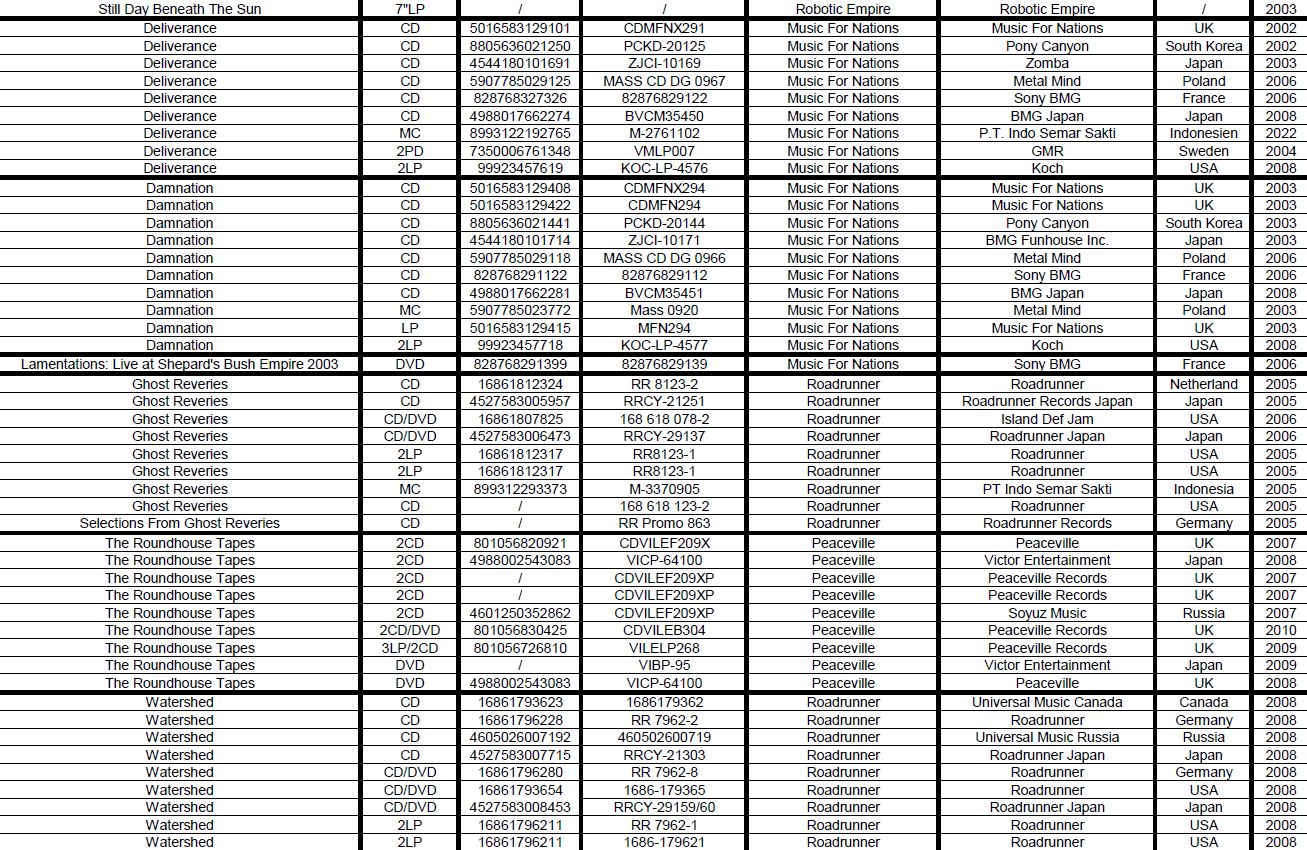 | Still Day Beneath The Sun | 7"LP | / | / | Robotic Empire | Robotic Empire | / | 2003 |
|---|---|---|---|---|---|---|---|
| Deliverance | CD | 5016583129101 | CDMFNX291 | Music For Nations | Music For Nations | UK | 2002 |
| Deliverance | CD | 8805636021250 | PCKD-20125 | Music For Nations | Pony Canyon | South Korea | 2002 |
| Deliverance | CD | 4544180101691 | ZJCI-10169 | Music For Nations | Zomba | Japan | 2003 |
| Deliverance | CD | 5907785029125 | MASS CD DG 0967 | Music For Nations | Metal Mind | Poland | 2006 |
| Deliverance | CD | 828768327326 | 82876829122 | Music For Nations | Sony BMG | France | 2006 |
| Deliverance | CD | 4988017662274 | BVCM35450 | Music For Nations | BMG Japan | Japan | 2008 |
| Deliverance | MC | 8993122192765 | M-2761102 | Music For Nations | P.T. Indo Semar Sakti | Indonesien | 2022 |
| Deliverance | 2PD | 7350006761348 | VMLP007 | Music For Nations | GMR | Sweden | 2004 |
| Deliverance | 2LP | 99923457619 | KOC-LP-4576 | Music For Nations | Koch | USA | 2008 |
| Damnation | CD | 5016583129408 | CDMFNX294 | Music For Nations | Music For Nations | UK | 2003 |
| Damnation | CD | 5016583129422 | CDMFN294 | Music For Nations | Music For Nations | UK | 2003 |
| Damnation | CD | 8805636021441 | PCKD-20144 | Music For Nations | Pony Canyon | South Korea | 2003 |
| Damnation | CD | 4544180101714 | ZJCI-10171 | Music For Nations | BMG Funhouse Inc. | Japan | 2003 |
| Damnation | CD | 5907785029118 | MASS CD DG 0966 | Music For Nations | Metal Mind | Poland | 2006 |
| Damnation | CD | 828768291122 | 82876829112 | Music For Nations | Sony BMG | France | 2006 |
| Damnation | CD | 4988017662281 | BVCM35451 | Music For Nations | BMG Japan | Japan | 2008 |
| Damnation | MC | 5907785023772 | Mass 0920 | Music For Nations | Metal Mind | Poland | 2003 |
| Damnation | LP | 5016583129415 | MFN294 | Music For Nations | Music For Nations | UK | 2003 |
| Damnation | 2LP | 99923457718 | KOC-LP-4577 | Music For Nations | Koch | USA | 2008 |
| Lamentations: Live at Shepard's Bush Empire 2003 | DVD | 828768291399 | 82876829139 | Music For Nations | Sony BMG | France | 2006 |
| Ghost Reveries | CD | 16861812324 | RR 8123-2 | Roadrunner | Roadrunner | Netherland | 2005 |
| Ghost Reveries | CD | 4527583005957 | RRCY-21251 | Roadrunner | Roadrunner Records Japan | Japan | 2005 |
| Ghost Reveries | CD/DVD | 16861807825 | 168 618 078-2 | Roadrunner | Island Def Jam | USA | 2006 |
| Ghost Reveries | CD/DVD | 4527583006473 | RRCY-29137 | Roadrunner | Roadrunner Japan | Japan | 2006 |
| Ghost Reveries | 2LP | 16861812317 | RR8123-1 | Roadrunner | Roadrunner | USA | 2005 |
| Ghost Reveries | 2LP | 16861812317 | RR8123-1 | Roadrunner | Roadrunner | USA | 2005 |
| Ghost Reveries | MC | 899312293373 | M-3370905 | Roadrunner | PT Indo Semar Sakti | Indonesia | 2005 |
| Ghost Reveries | CD | / | 168 618 123-2 | Roadrunner | Roadrunner | USA | 2005 |
| Selections From Ghost Reveries | CD | / | RR Promo 863 | Roadrunner | Roadrunner Records | Germany | 2005 |
| The Roundhouse Tapes | 2CD | 801056820921 | CDVILEF209X | Peaceville | Peaceville | UK | 2007 |
| The Roundhouse Tapes | 2CD | 4988002543083 | VICP-64100 | Peaceville | Victor Entertainment | Japan | 2008 |
| The Roundhouse Tapes | 2CD | / | CDVILEF209XP | Peaceville | Peaceville Records | UK | 2007 |
| The Roundhouse Tapes | 2CD | / | CDVILEF209XP | Peaceville | Peaceville Records | UK | 2007 |
| The Roundhouse Tapes | 2CD | 4601250352862 | CDVILEF209XP | Peaceville | Soyuz Music | Russia | 2007 |
| The Roundhouse Tapes | 2CD/DVD | 801056830425 | CDVILEB304 | Peaceville | Peaceville Records | UK | 2010 |
| The Roundhouse Tapes | 3LP/2CD | 801056726810 | VILELP268 | Peaceville | Peaceville Records | UK | 2009 |
| The Roundhouse Tapes | DVD | / | VIBP-95 | Peaceville | Victor Entertainment | Japan | 2009 |
| The Roundhouse Tapes | DVD | 4988002543083 | VICP-64100 | Peaceville | Peaceville | UK | 2008 |
| Watershed | CD | 16861793623 | 1686179362 | Roadrunner | Universal Music Canada | Canada | 2008 |
| Watershed | CD | 16861796228 | RR 7962-2 | Roadrunner | Roadrunner | Germany | 2008 |
| Watershed | CD | 4605026007192 | 460502600719 | Roadrunner | Universal Music Russia | Russia | 2008 |
| Watershed | CD | 4527583007715 | RRCY-21303 | Roadrunner | Roadrunner Japan | Japan | 2008 |
| Watershed | CD/DVD | 16861796280 | RR 7962-8 | Roadrunner | Roadrunner | Germany | 2008 |
| Watershed | CD/DVD | 16861793654 | 1686-179365 | Roadrunner | Roadrunner | USA | 2008 |
| Watershed | CD/DVD | 4527583008453 | RRCY-29159/60 | Roadrunner | Roadrunner Japan | Japan | 2008 |
| Watershed | 2LP | 16861796211 | RR 7962-1 | Roadrunner | Roadrunner | USA | 2008 |
| Watershed | 2LP | 16861796211 | 1686-179621 | Roadrunner | Roadrunner | USA | 2008 |